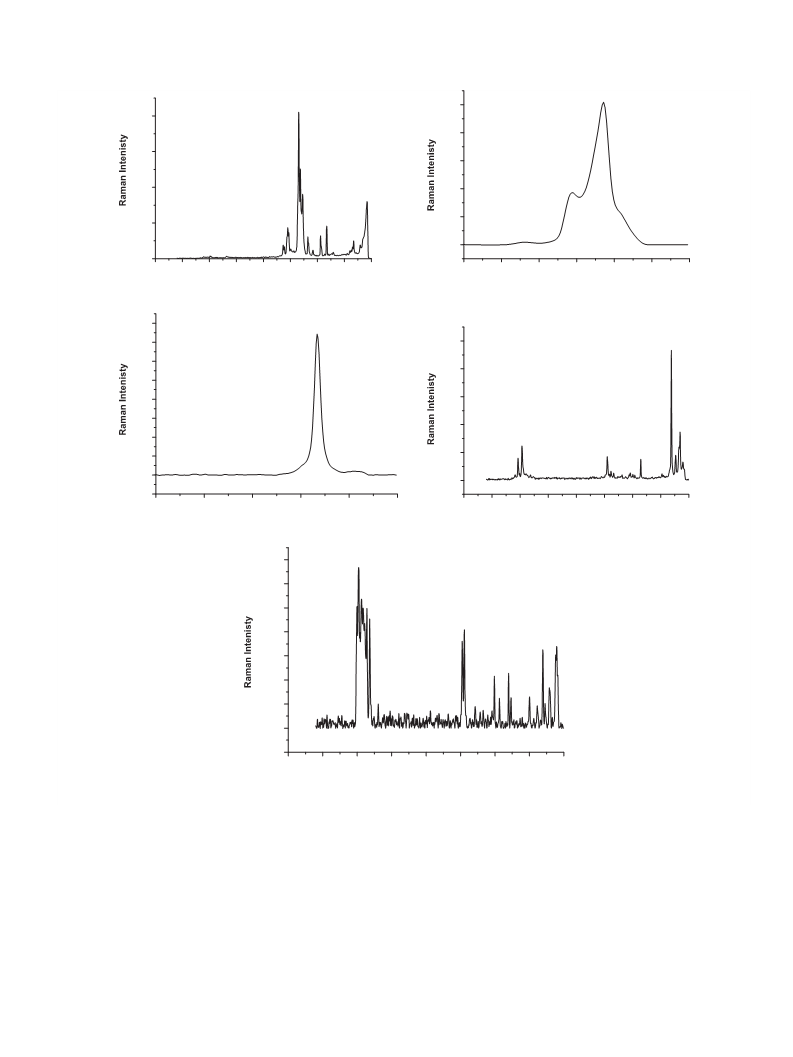 Raman Intenisty

Raman Intenisty

Raman Intenisty

Raman Intenisty

Raman Intenisty